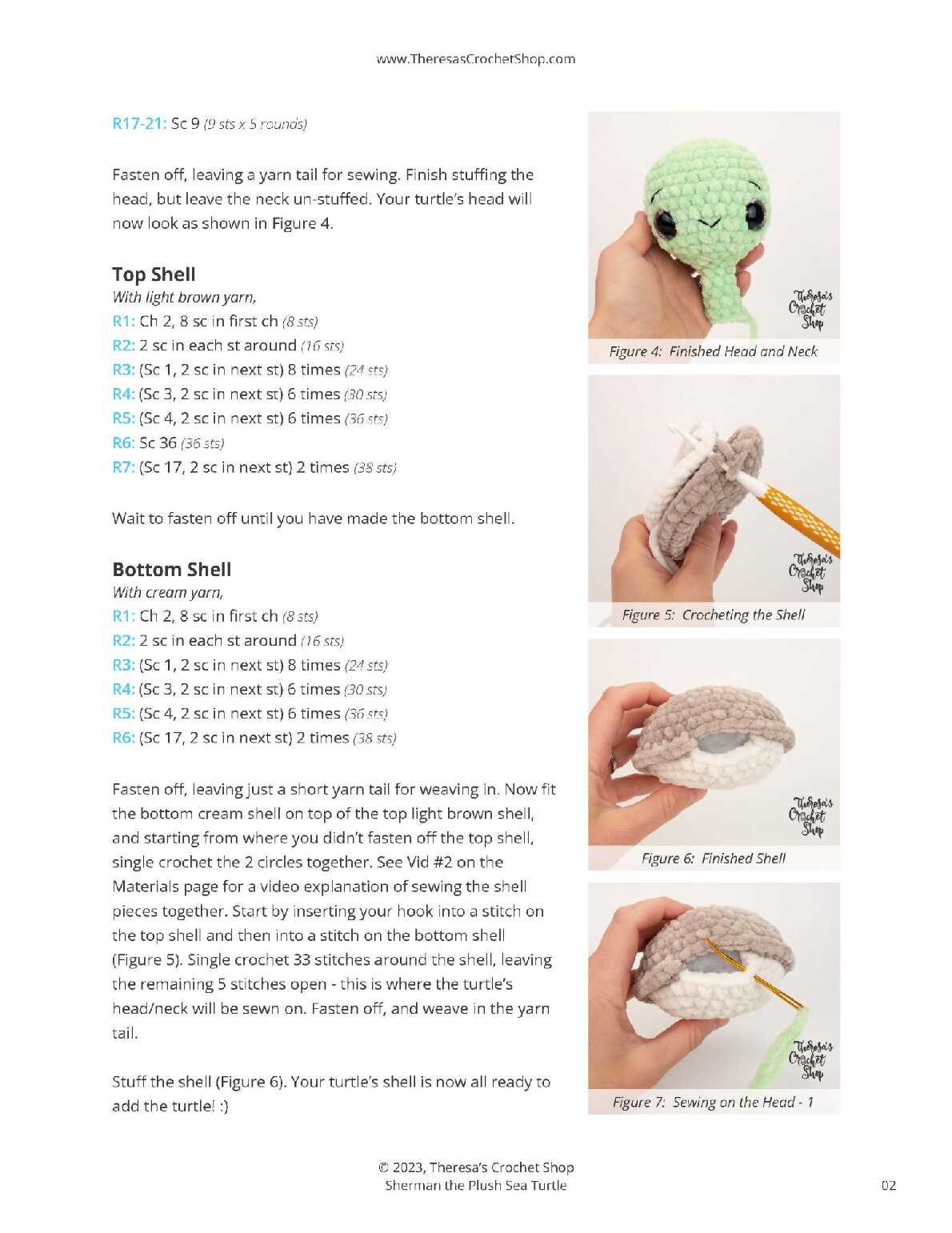 www.TheresasCrochetShop.com

R17-21: Sc 9 (9 sts x 5 rounds)

Fasten off, leaving a yarn tail for sewing. Finish stuffing the head, but leave the neck un-stuffed. Your turtle's head will now look as shown in Figure 4.

Top Shell
With light brown yarn,
R1: Ch 2, 8 sc in first ch (8 sts)
R2: 2 sc in each st around (16 sts)
R3: (Sc 1, 2 sc in next st) 8 times (24 sts)
R4: (Sc 3, 2 sc in next st) 6 times (30 sts)
R5: (Sc 4, 2 sc in next st) 6 times (36 sts)
R6: Sc 36 (36 sts)
R7: (Sc 17, 2 sc in next st) 2 times (38 sts)

Wait to fasten off until you have made the bottom shell.

Bottom Shell
With cream yarn,
R1: Ch 2, 8 sc in first ch (8 sts)
R2: 2 sc in each st around (16 sts)
R3: (Sc 1, 2 sc in next st) 8 times (24 sts)
R4: (Sc 3, 2 sc in next st) 6 times (30 sts)
R5: (Sc 4, 2 sc in next st) 6 times (36 sts)
R6: (Sc 17, 2 sc in next st) 2 times (38 sts)

Fasten off, leaving just a short yarn tail for weaving in. Now fit the bottom cream shell on top of the top light brown shell, and starting from where you didn't fasten off the top shell, single crochet the 2 circles together. See Vid #2 on the Materials page for a video explanation of sewing the shell pieces together. Start by inserting your hook into a stitch on the top shell and then into a stitch on the bottom shell (Figure 5). Single crochet 33 stitches around the shell, leaving the remaining 5 stitches open - this is where the turtle's head/neck will be sewn on. Fasten off, and weave in the yarn tail.

Stuff the shell (Figure 6). Your turtle's shell is now all ready to add the turtle! :)

Theresa's Crochet Shop
Figure 4: Finished Head and Neck

Theresa's Crochet Shop
Figure 5: Crocheting the Shell

Theresa's Crochet Shop
Figure 6: Finished Shell

Theresa's Crochet Shop
Figure 7: Sewing on the Head - 1

© 2023, Theresa's Crochet Shop
Sherman the Plush Sea Turtle

02